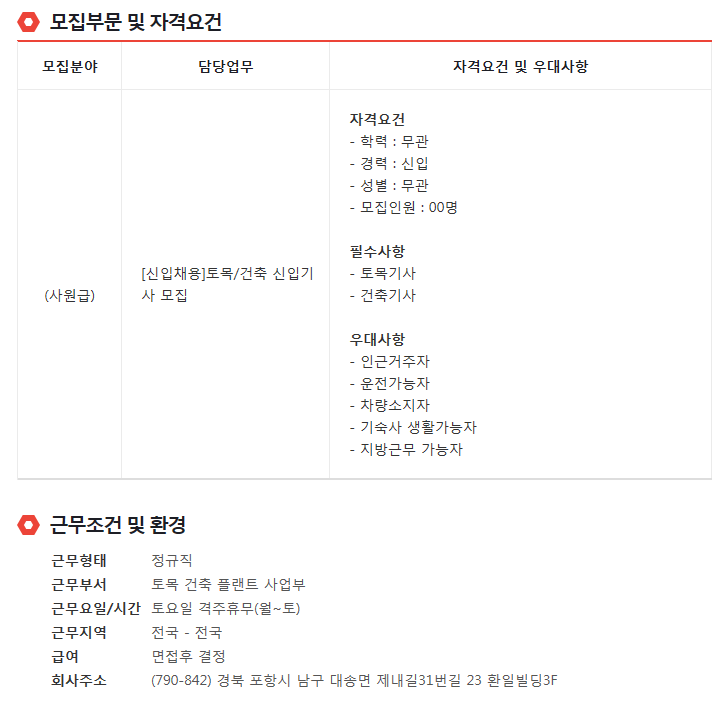 모집부문 및 자격요건

| 모집분야 | 담당업무 | 자격요건 및 우대사항 |
|---|---|---|
| (사원급) | [신입채용]토목/건축 신입기사 모집 | 자격요건<br>- 학력 : 무관<br>- 경력 : 신입<br>- 성별 : 무관<br>- 모집인원 : 00명<br><br>필수사항<br>- 토목기사<br>- 건축기사<br><br>우대사항<br>- 인근거주자<br>- 운전가능자<br>- 차량소지자<br>- 기숙사 생활가능자<br>- 지방근무 가능자 |

근무조건 및 환경

근무형태 정규직
근무부서 토목 건축 플랜트 사업부
근무요일/시간 토요일 격주휴무(월~토)
근무지역 전국 - 전국
급여 면접후 결정
회사주소 (790-842) 경북 포항시 남구 대송면 제내길31번길 23 환일빌딩3F